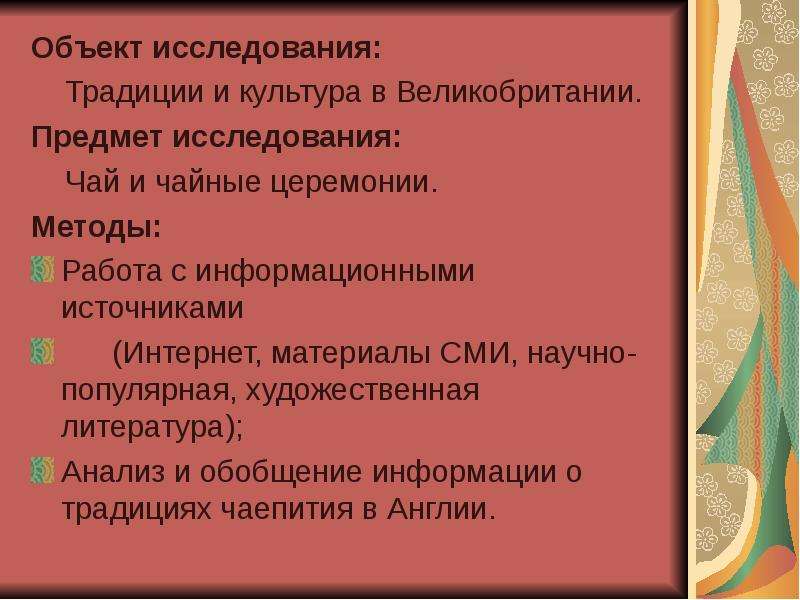 Объект исследования:

Традиции и культура в Великобритании.

Предмет исследования:

Чай и чайные церемонии.

Методы:

Работа с информационными источниками

(Интернет, материалы СМИ, научно-популярная, художественная литература);

Анализ и обобщение информации о традициях чаепития в Англии.